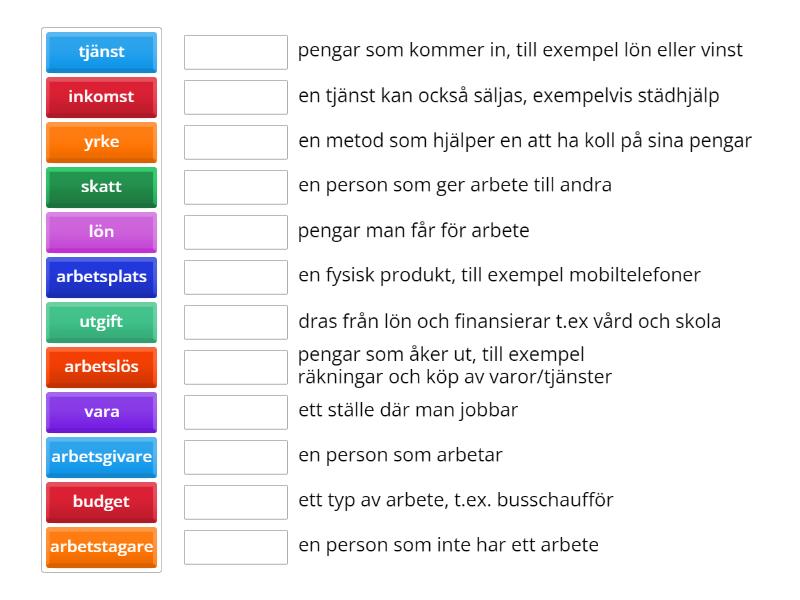 tjänst
inkomst
yrke
skatt
lön
arbetsplats
utgift
arbetslös
vara
arbetsgivare
budget
arbetstagare

pengar som kommer in, till exempel lön eller vinst

en tjänst kan också säljas, exempelvis städhjälp

en metod som hjälper en att ha koll på sina pengar

en person som ger arbete till andra

pengar man får för arbete

en fysisk produkt, till exempel mobiltelefoner

dras från lön och finansierar t.ex vård och skola

pengar som åker ut, till exempel räkningar och köp av varor/tjänster

ett ställe där man jobbar

en person som arbetar

ett typ av arbete, t.ex. busschaufför

en person som inte har ett arbete